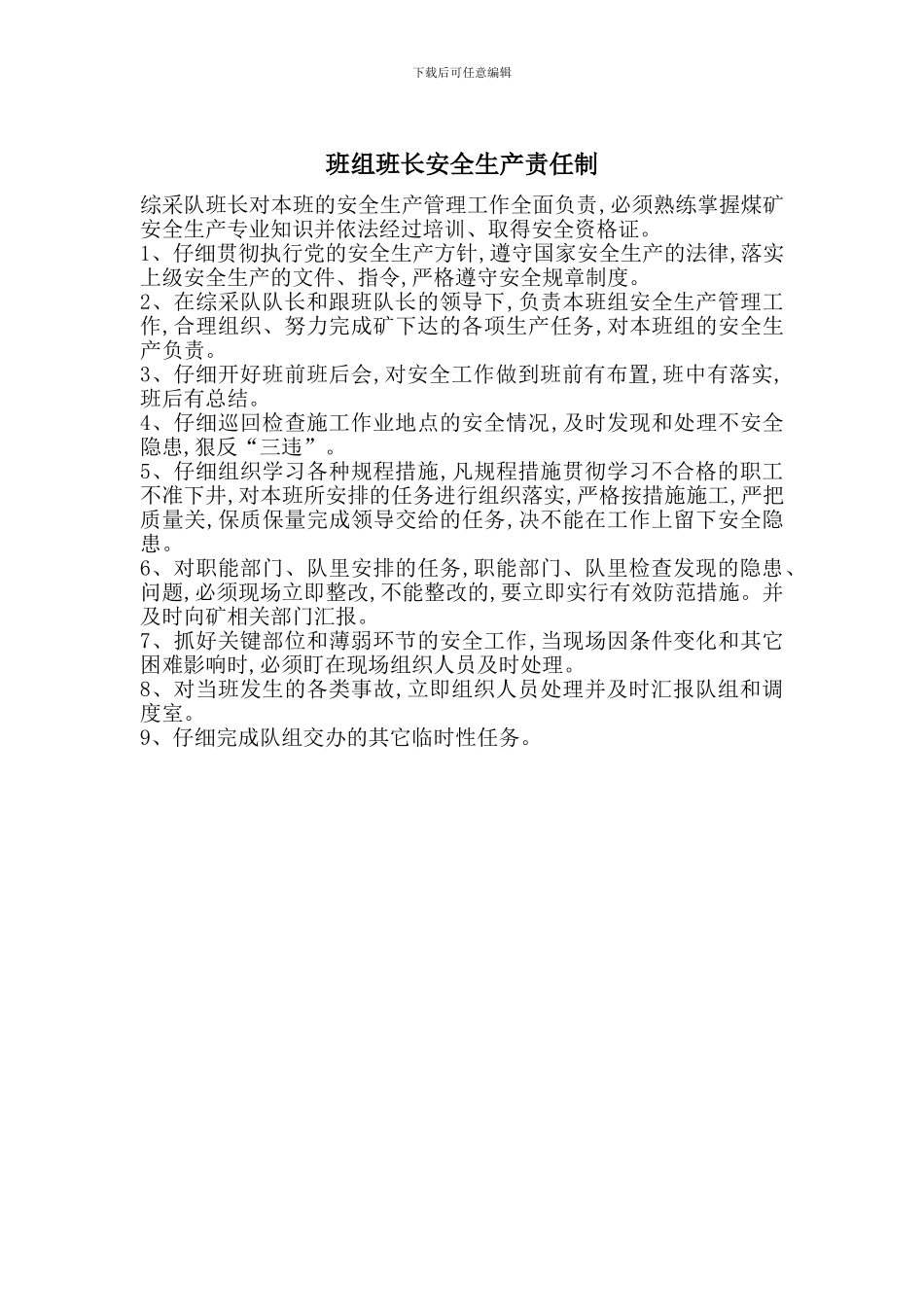 下载后可任意编辑

班组班长安全生产责任制

综采队班长对本班的安全生产管理工作全面负责，必须熟练掌握煤矿安全生产专业知识并依法经过培训、取得安全资格证。

1、仔细贯彻执行党的安全生产方针，遵守国家安全生产的法律，落实上级安全生产的文件、指令，严格遵守安全规章制度。

2、在综采队队长和跟班队长的领导下，负责本班组安全生产管理工作，合理组织、努力完成矿下达的各项生产任务，对本班组的安全生产负责。

3、仔细开好班前班后会，对安全工作做到班前有布置，班中有落实，班后有总结。

4、仔细巡回检查施工作业地点的安全情况，及时发现和处理不安全隐患，狠反“三违”。

5、仔细组织学习各种规程措施，凡规程措施贯彻学习不合格的职工不准下井，对本班所安排的任务进行组织落实，严格按措施施工，严把质量关，保质保量完成领导交给的任务，决不能在工作上留下安全隐患。

6、对职能部门、队里安排的任务，职能部门、队里检查发现的隐患、问题，必须现场立即整改，不能整改的，要立即实行有效防范措施。并及时向矿相关部门汇报。

7、抓好关键部位和薄弱环节的安全工作，当现场因条件变化和其它困难影响时，必须盯在现场组织人员及时处理。

8、对当班发生的各类事故，立即组织人员处理并及时汇报队组和调度室。

9、仔细完成队组交办的其它临时性任务。